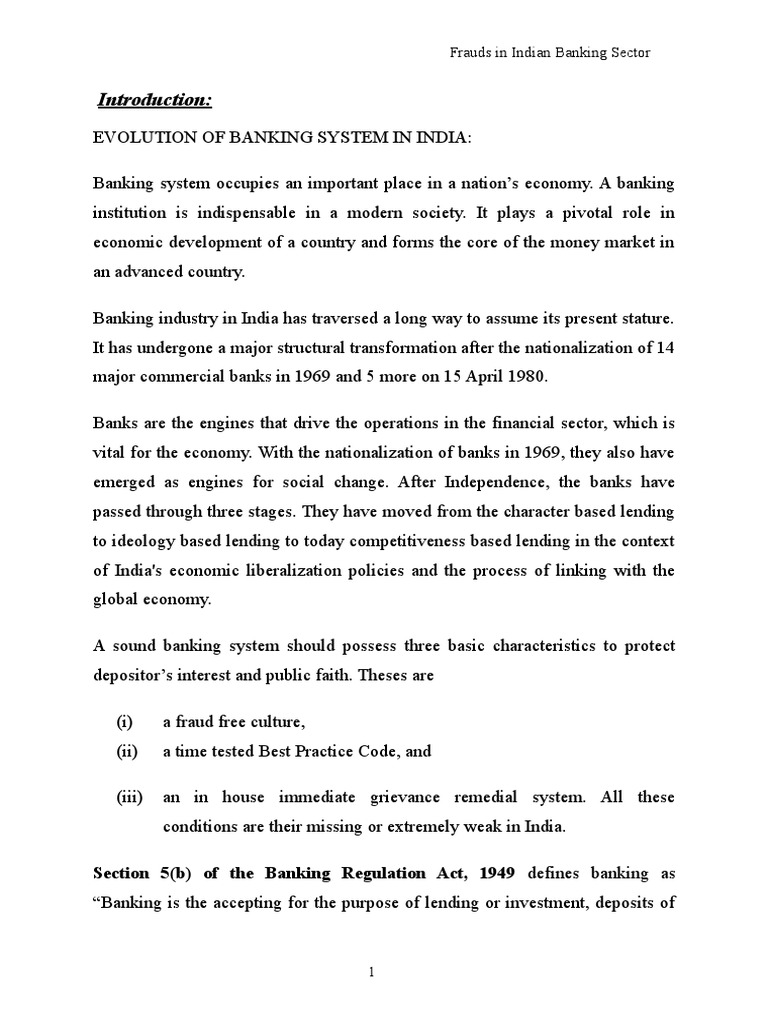 Frauds in Indian Banking Sector

Introduction:

EVOLUTION OF BANKING SYSTEM IN INDIA:

Banking system occupies an important place in a nation's economy. A banking institution is indispensable in a modern society. It plays a pivotal role in economic development of a country and forms the core of the money market in an advanced country.

Banking industry in India has traversed a long way to assume its present stature. It has undergone a major structural transformation after the nationalization of 14 major commercial banks in 1969 and 5 more on 15 April 1980.

Banks are the engines that drive the operations in the financial sector, which is vital for the economy. With the nationalization of banks in 1969, they also have emerged as engines for social change. After Independence, the banks have passed through three stages. They have moved from the character based lending to ideology based lending to today competitiveness based lending in the context of India's economic liberalization policies and the process of linking with the global economy.

A sound banking system should possess three basic characteristics to protect depositor's interest and public faith. Theses are

(i) a fraud free culture,
(ii) a time tested Best Practice Code, and
(iii) an in house immediate grievance remedial system. All these conditions are their missing or extremely weak in India.

Section 5(b) of the Banking Regulation Act, 1949 defines banking as "Banking is the accepting for the purpose of lending or investment, deposits of

1